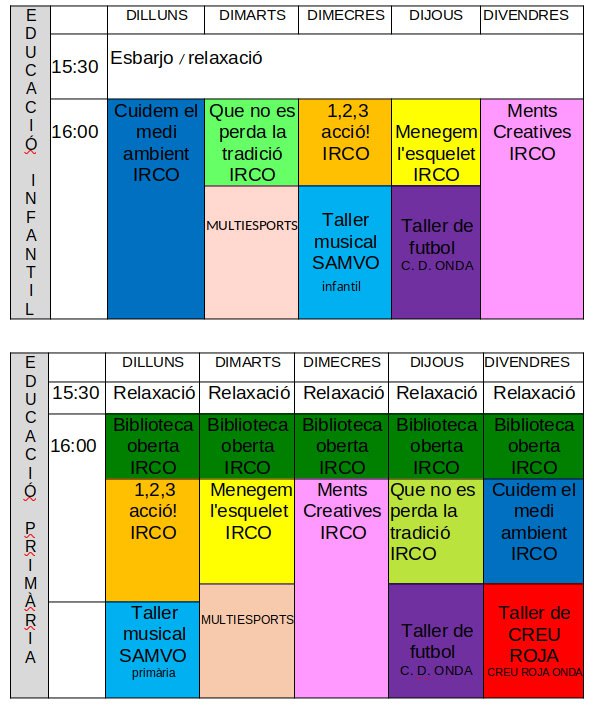 | EDUCACIÓ INFANTIL | | DILLUNS | DIMARTS | DIMECRES | DIJOUS | DIVENDRES |
|---|---|---|---|---|---|---|
| | 15:30 | Esbarjo / relaxació | | | | |
| | 16:00 | Cuidem el medi ambient IRCO | Que no es perda la tradició IRCO | 1,2,3 acció! IRCO | Menegem l'esquelet IRCO | Ments Creatives IRCO |
| | | | MULTIESPORTS | Taller musical SAMVO infantil | Taller de futbol C. D. ONDA | |

| EDUCACIÓ PRIMÀRIA | | DILLUNS | DIMARTS | DIMECRES | DIJOUS | DIVENDRES |
|---|---|---|---|---|---|---|
| | 15:30 | Relaxació | Relaxació | Relaxació | Relaxació | Relaxació |
| | 16:00 | Biblioteca oberta IRCO | Biblioteca oberta IRCO | Biblioteca oberta IRCO | Biblioteca oberta IRCO | Biblioteca oberta IRCO |
| | | 1,2,3 acció! IRCO | Menegem l'esquelet IRCO | Ments Creatives IRCO | Que no es perda la tradició IRCO | Cuidem el medi ambient IRCO |
| | | Taller musical SAMVO primària | MULTIESPORTS | | Taller de futbol C. D. ONDA | Taller de CREU ROJA CREU ROJA ONDA |